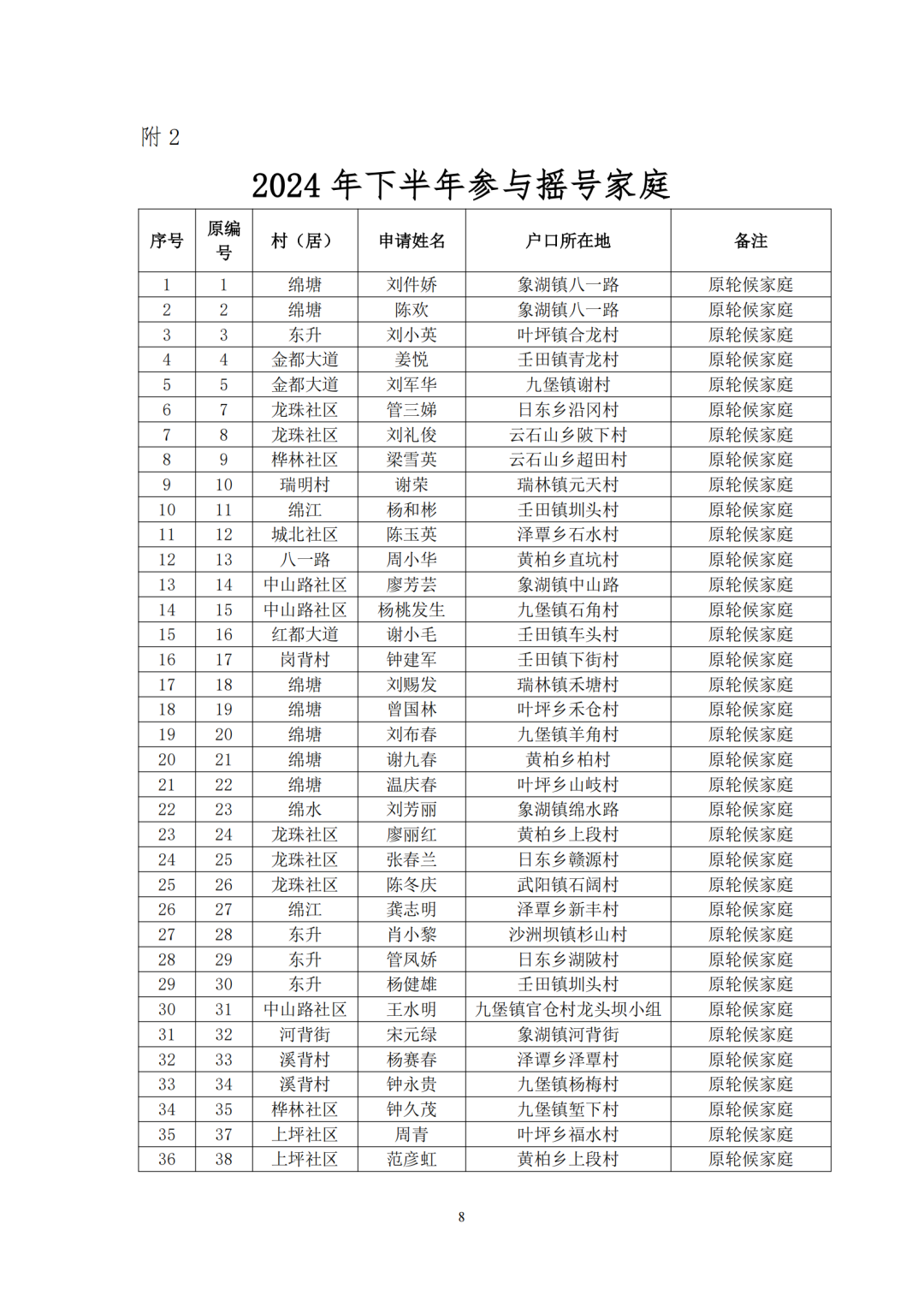 附 2

2024 年下半年参与摇号家庭

| 序号 | 原编号 | 村（居） | 申请姓名 | 户口所在地 | 备注 |
|---|---|---|---|---|---|
| 1 | 1 | 绵塘 | 刘件娇 | 象湖镇八一路 | 原轮候家庭 |
| 2 | 2 | 绵塘 | 陈欢 | 象湖镇八一路 | 原轮候家庭 |
| 3 | 3 | 东升 | 刘小英 | 叶坪镇合龙村 | 原轮候家庭 |
| 4 | 4 | 金都大道 | 姜悦 | 壬田镇青龙村 | 原轮候家庭 |
| 5 | 5 | 金都大道 | 刘军华 | 九堡镇谢村 | 原轮候家庭 |
| 6 | 7 | 龙珠社区 | 管三娣 | 日东乡沿冈村 | 原轮候家庭 |
| 7 | 8 | 龙珠社区 | 刘礼俊 | 云石山乡陂下村 | 原轮候家庭 |
| 8 | 9 | 桦林社区 | 梁雪英 | 云石山乡超田村 | 原轮候家庭 |
| 9 | 10 | 瑞明村 | 谢荣 | 瑞林镇元天村 | 原轮候家庭 |
| 10 | 11 | 绵江 | 杨和彬 | 壬田镇圳头村 | 原轮候家庭 |
| 11 | 12 | 城北社区 | 陈玉英 | 泽覃乡石水村 | 原轮候家庭 |
| 12 | 13 | 八一路 | 周小华 | 黄柏乡直坑村 | 原轮候家庭 |
| 13 | 14 | 中山路社区 | 廖芳芸 | 象湖镇中山路 | 原轮候家庭 |
| 14 | 15 | 中山路社区 | 杨桃发生 | 九堡镇石角村 | 原轮候家庭 |
| 15 | 16 | 红都大道 | 谢小毛 | 壬田镇车头村 | 原轮候家庭 |
| 16 | 17 | 岗背村 | 钟建军 | 壬田镇下街村 | 原轮候家庭 |
| 17 | 18 | 绵塘 | 刘赐发 | 瑞林镇禾塘村 | 原轮候家庭 |
| 18 | 19 | 绵塘 | 曾国林 | 叶坪乡禾仓村 | 原轮候家庭 |
| 19 | 20 | 绵塘 | 刘布春 | 九堡镇羊角村 | 原轮候家庭 |
| 20 | 21 | 绵塘 | 谢九春 | 黄柏乡柏村 | 原轮候家庭 |
| 21 | 22 | 绵塘 | 温庆春 | 叶坪乡山岐村 | 原轮候家庭 |
| 22 | 23 | 绵水 | 刘芳丽 | 象湖镇绵水路 | 原轮候家庭 |
| 23 | 24 | 龙珠社区 | 廖丽红 | 黄柏乡上段村 | 原轮候家庭 |
| 24 | 25 | 龙珠社区 | 张春兰 | 日东乡赣源村 | 原轮候家庭 |
| 25 | 26 | 龙珠社区 | 陈冬庆 | 武阳镇石阔村 | 原轮候家庭 |
| 26 | 27 | 绵江 | 龚志明 | 泽覃乡新丰村 | 原轮候家庭 |
| 27 | 28 | 东升 | 肖小黎 | 沙洲坝镇杉山村 | 原轮候家庭 |
| 28 | 29 | 东升 | 管凤娇 | 日东乡湖陂村 | 原轮候家庭 |
| 29 | 30 | 东升 | 杨健雄 | 壬田镇圳头村 | 原轮候家庭 |
| 30 | 31 | 中山路社区 | 王水明 | 九堡镇官仓村龙头坝小组 | 原轮候家庭 |
| 31 | 32 | 河背街 | 宋元绿 | 象湖镇河背街 | 原轮候家庭 |
| 32 | 33 | 溪背村 | 杨赛春 | 泽谭乡泽覃村 | 原轮候家庭 |
| 33 | 34 | 溪背村 | 钟永贵 | 九堡镇杨梅村 | 原轮候家庭 |
| 34 | 35 | 桦林社区 | 钟久茂 | 九堡镇堑下村 | 原轮候家庭 |
| 35 | 37 | 上坪社区 | 周青 | 叶坪乡福水村 | 原轮候家庭 |
| 36 | 38 | 上坪社区 | 范彦虹 | 黄柏乡上段村 | 原轮候家庭 |

8